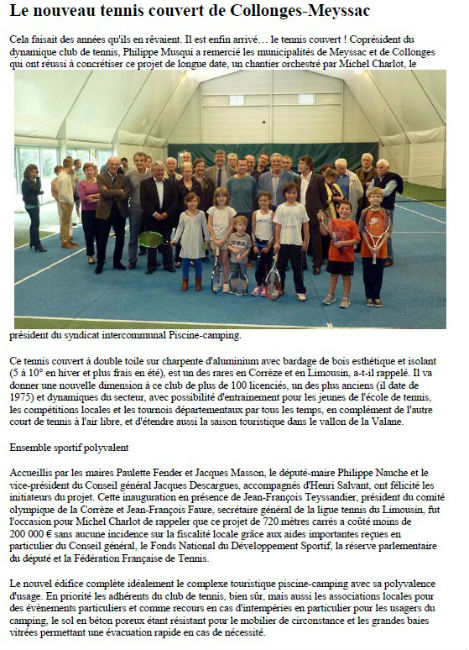 Le nouveau tennis couvert de Collonges-Meyssac

Cela faisait des années qu'ils en rêvaient. Il est enfin arrivé… le tennis couvert ! Coprésident du dynamique club de tennis, Philippe Musqui a remercié les municipalités de Meyssac et de Collonges qui ont réussi à concrétiser ce projet de longue date, un chantier orchestré par Michel Charlot, le président du syndicat intercommunal Piscine-camping.

Ce tennis couvert à double toile sur charpente d'aluminium avec bardage de bois esthétique et isolant (5 à 10° en hiver et plus frais en été), est un des rares en Corrèze et en Limousin, a-t-il rappelé. Il va donner une nouvelle dimension à ce club de plus de 100 licenciés, un des plus anciens (il date de 1975) et dynamiques du secteur, avec possibilité d'entrainement pour les jeunes de l'école de tennis, les compétitions locales et les tournois départementaux par tous les temps, en complément de l'autre court de tennis à l'air libre, et d'étendre aussi la saison touristique dans le vallon de la Valane.

Ensemble sportif polyvalent

Accueillis par les maires Paulette Fender et Jacques Masson, le député-maire Philippe Nauche et le vice-président du Conseil général Jacques Descargues, accompagnés d'Henri Salvant, ont félicité les initiateurs du projet. Cette inauguration en présence de Jean-François Teyssandier, président du comité olympique de la Corrèze et Jean-François Faure, secrétaire général de la ligue tennis du Limousin, fut l'occasion pour Michel Charlot de rappeler que ce projet de 720 mètres carrés a coûté moins de 200 000 € sans aucune incidence sur la fiscalité locale grâce aux aides importantes reçues en particulier du Conseil général, le Fonds National du Développement Sportif, la réserve parlementaire du député et la Fédération Française de Tennis.

Le nouvel édifice complète idéalement le complexe touristique piscine-camping avec sa polyvalence d'usage. En priorité les adhérents du club de tennis, bien sûr, mais aussi les associations locales pour des événements particuliers et comme recours en cas d'intempéries en particulier pour les usagers du camping, le sol en béton poreux étant résistant pour le mobilier de circonstance et les grandes baies vitrées permettant une évacuation rapide en cas de nécessité.